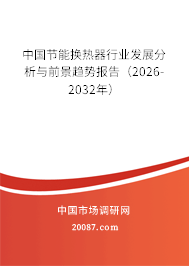 中国节能换热器行业发展分析与前景趋势报告（2026-2032年）

中国市场调研网

20087.com